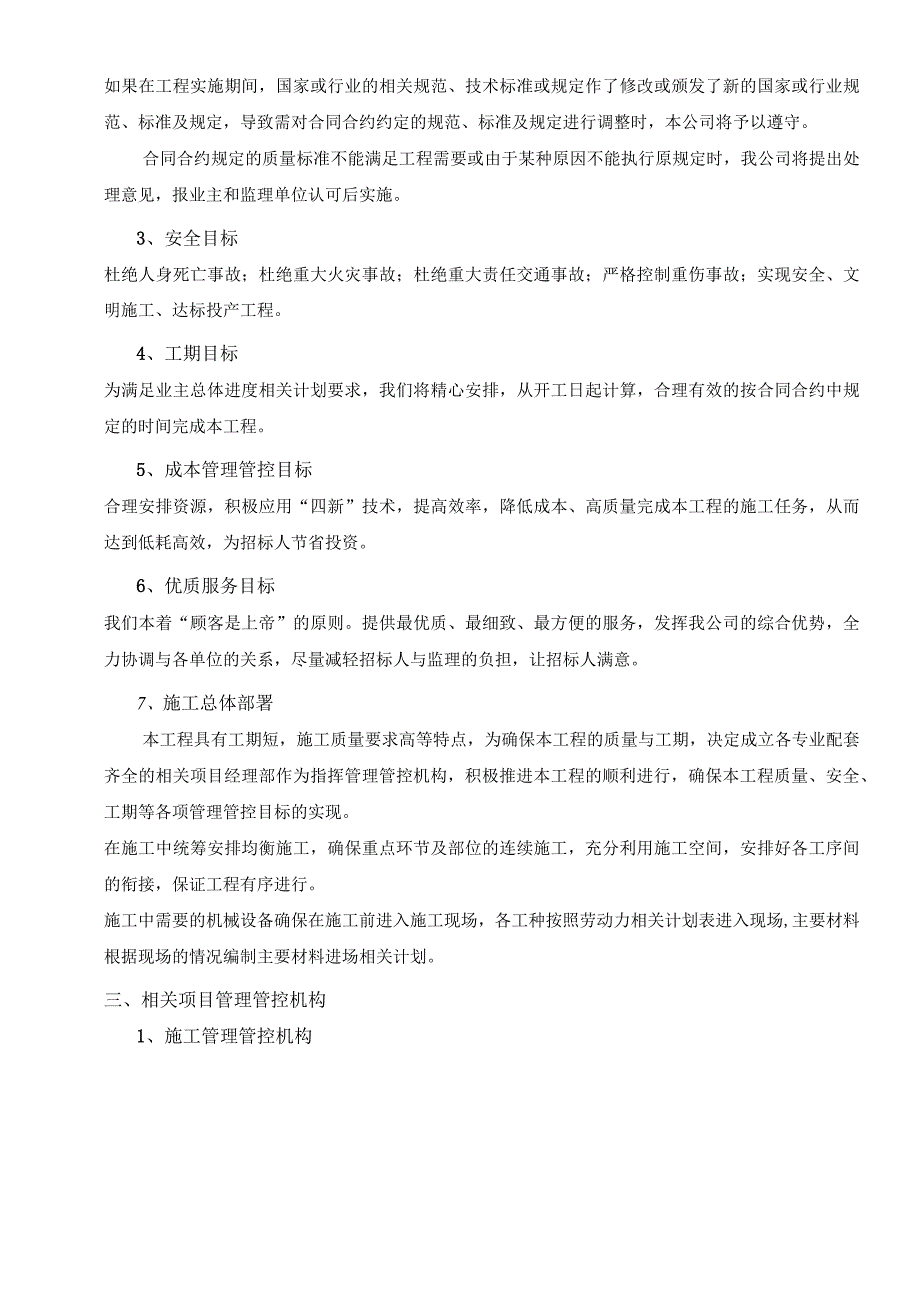 如果在工程实施期间，国家或行业的相关规范、技术标准或规定作了修改或颁发了新的国家或行业规范、标准及规定，导致需对合同合约约定的规范、标准及规定进行调整时，本公司将予以遵守。

合同合约规定的质量标准不能满足工程需要或由于某种原因不能执行原规定时，我公司将提出处理意见，报业主和监理单位认可后实施。

3、安全目标

杜绝人身死亡事故；杜绝重大火灾事故；杜绝重大责任交通事故；严格控制重伤事故；实现安全、文明施工、达标投产工程。

4、工期目标

为满足业主总体进度相关计划要求，我们将精心安排，从开工日起计算，合理有效的按合同合约中规定的时间完成本工程。

5、成本管理管控目标

合理安排资源，积极应用“四新”技术，提高效率，降低成本、高质量完成本工程的施工任务，从而达到低耗高效，为招标人节省投资。

6、优质服务目标

我们本着“顾客是上帝”的原则。提供最优质、最细致、最方便的服务，发挥我公司的综合优势，全力协调与各单位的关系，尽量减轻招标人与监理的负担，让招标人满意。

7、施工总体部署

本工程具有工期短，施工质量要求高等特点，为确保本工程的质量与工期，决定成立各专业配套齐全的相关项目经理部作为指挥管理管控机构，积极推进本工程的顺利进行，确保本工程质量、安全、工期等各项管理管控目标的实现。

在施工中统筹安排均衡施工，确保重点环节及部位的连续施工，充分利用施工空间，安排好各工序间的衔接，保证工程有序进行。

施工中需要的机械设备确保在施工前进入施工现场，各工种按照劳动力相关计划表进入现场，主要材料根据现场的情况编制主要材料进场相关计划。

三、相关项目管理管控机构

1、施工管理管控机构